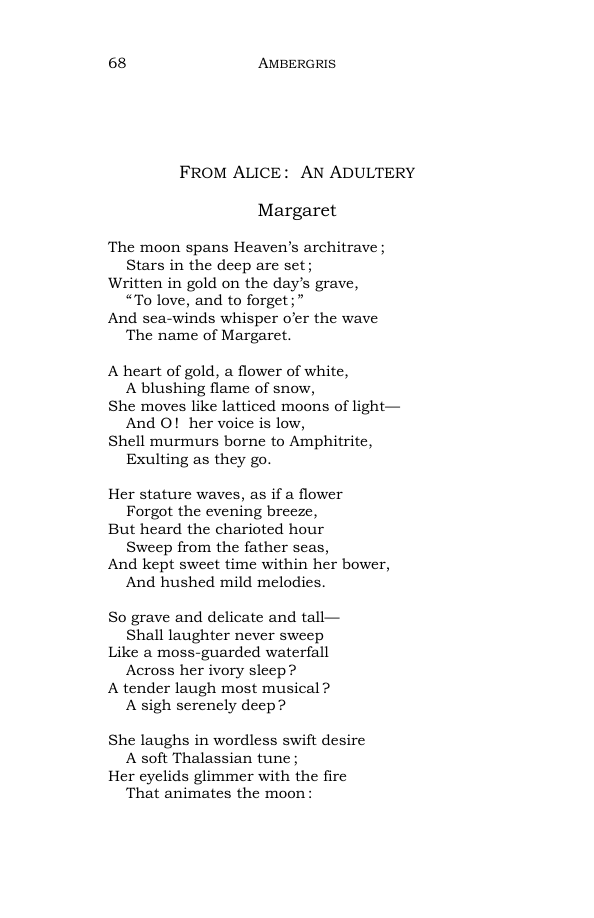 68 AMBERGRIS

FROM ALICE: AN ADULTERY

Margaret

The moon spans Heaven's architrave;
Stars in the deep are set;
Written in gold on the day's grave,
"To love, and to forget;"
And sea-winds whisper o'er the wave
The name of Margaret.

A heart of gold, a flower of white,
A blushing flame of snow,
She moves like latticed moons of light—
And O! her voice is low,
Shell murmurs borne to Amphitrite,
Exulting as they go.

Her stature waves, as if a flower
Forgot the evening breeze,
But heard the charioted hour
Sweep from the father seas,
And kept sweet time within her bower,
And hushed mild melodies.

So grave and delicate and tall—
Shall laughter never sweep
Like a moss-guarded waterfall
Across her ivory sleep?
A tender laugh most musical?
A sigh serenely deep?

She laughs in wordless swift desire
A soft Thalassian tune;
Her eyelids glimmer with the fire
That animates the moon: